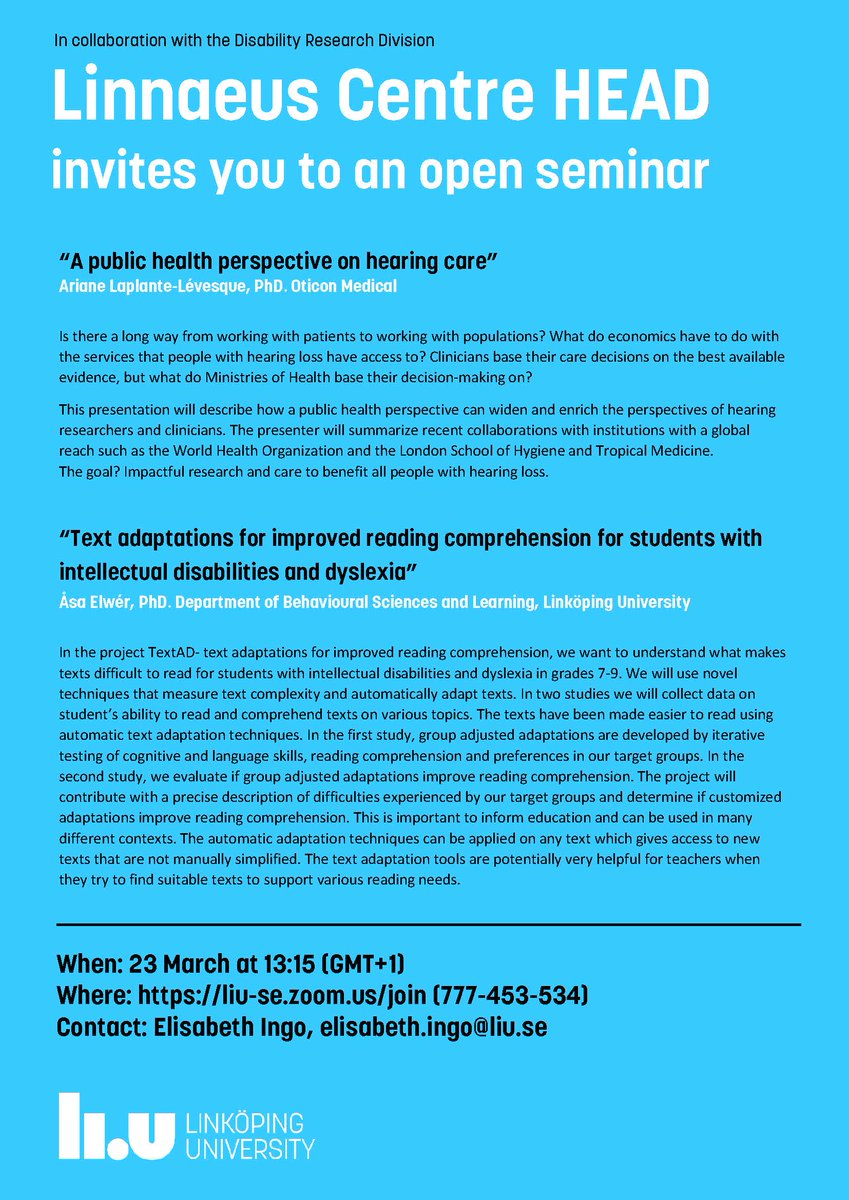 In collaboration with the Disability Research Division

Linnaeus Centre HEAD
invites you to an open seminar

"A public health perspective on hearing care"
Ariane Laplante-Lévesque, PhD. Oticon Medical

Is there a long way from working with patients to working with populations? What do economics have to do with the services that people with hearing loss have access to? Clinicians base their care decisions on the best available evidence, but what do Ministries of Health base their decision-making on?

This presentation will describe how a public health perspective can widen and enrich the perspectives of hearing researchers and clinicians. The presenter will summarize recent collaborations with institutions with a global reach such as the World Health Organization and the London School of Hygiene and Tropical Medicine.
The goal? Impactful research and care to benefit all people with hearing loss.

"Text adaptations for improved reading comprehension for students with intellectual disabilities and dyslexia"
Åsa Elwér, PhD. Department of Behavioural Sciences and Learning, Linköping University

In the project TextAD- text adaptations for improved reading comprehension, we want to understand what makes texts difficult to read for students with intellectual disabilities and dyslexia in grades 7-9. We will use novel techniques that measure text complexity and automatically adapt texts. In two studies we will collect data on student's ability to read and comprehend texts on various topics. The texts have been made easier to read using automatic text adaptation techniques. In the first study, group adjusted adaptations are developed by iterative testing of cognitive and language skills, reading comprehension and preferences in our target groups. In the second study, we evaluate if group adjusted adaptations improve reading comprehension. The project will contribute with a precise description of difficulties experienced by our target groups and determine if customized adaptations improve reading comprehension. This is important to inform education and can be used in many different contexts. The automatic adaptation techniques can be applied on any text which gives access to new texts that are not manually simplified. The text adaptation tools are potentially very helpful for teachers when they try to find suitable texts to support various reading needs.

When: 23 March at 13:15 (GMT+1)
Where: https://liu-se.zoom.us/join (777-453-534)
Contact: Elisabeth Ingo, elisabeth.ingo@liu.se

li.u LINKÖPING UNIVERSITY